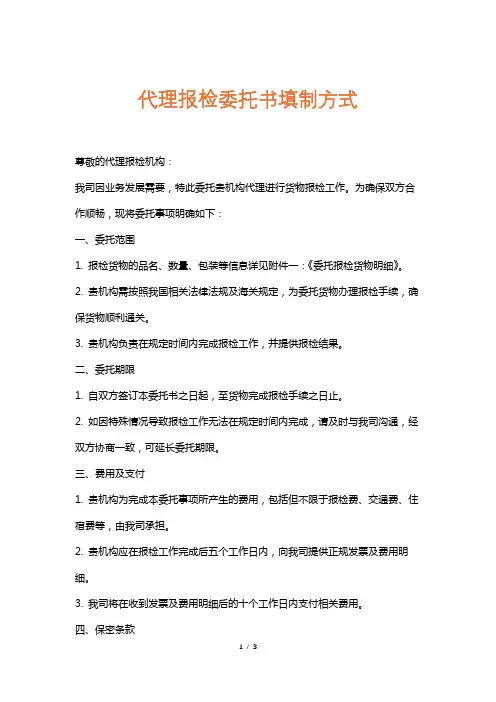 代理报检委托书填制方式

尊敬的代理报检机构：

我司因业务发展需要，特此委托贵机构代理进行货物报检工作。为确保双方合作顺畅，现将委托事项明确如下：

一、委托范围

1. 报检货物的品名、数量、包装等信息详见附件一：《委托报检货物明细》。

2. 贵机构需按照我国相关法律法规及海关规定，为委托货物办理报检手续，确保货物顺利通关。

3. 贵机构负责在规定时间内完成报检工作，并提供报检结果。

二、委托期限

1. 自双方签订本委托书之日起，至货物完成报检手续之日止。

2. 如因特殊情况导致报检工作无法在规定时间内完成，请及时与我司沟通，经双方协商一致，可延长委托期限。

三、费用及支付

1. 贵机构为完成本委托事项所产生的费用，包括但不限于报检费、交通费、住宿费等，由我司承担。

2. 贵机构应在报检工作完成后五个工作日内，向我司提供正规发票及费用明细。

3. 我司将在收到发票及费用明细后的十个工作日内支付相关费用。

四、保密条款

1 / 3